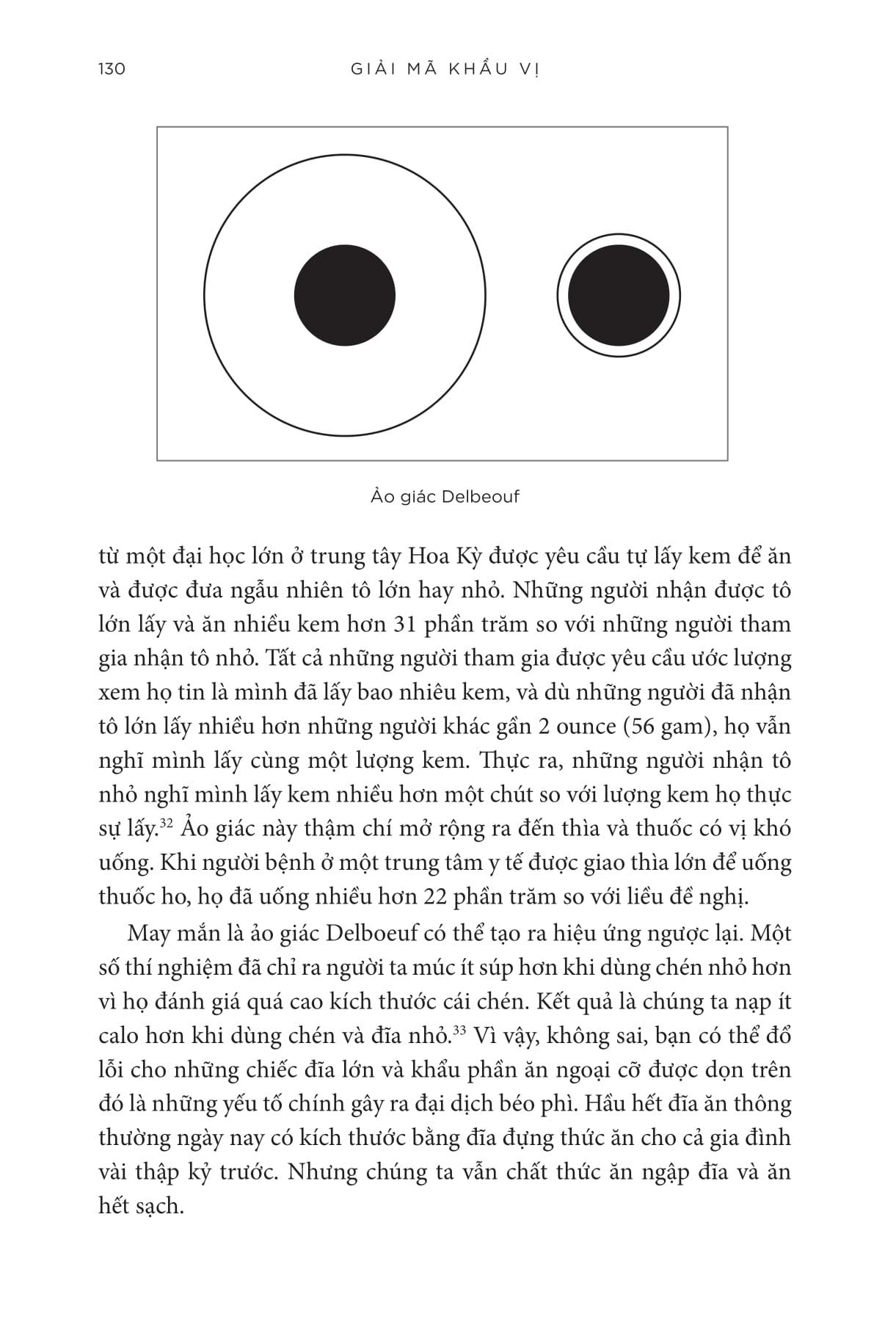 130 GIẢI MÃ KHẨU VỊ

Ảo giác Delbeouf

từ một đại học lớn ở trung tây Hoa Kỳ được yêu cầu tự lấy kem để ăn và được đưa ngẫu nhiên tô lớn hay nhỏ. Những người nhận được tô lớn lấy và ăn nhiều kem hơn 31 phần trăm so với những người tham gia nhận tô nhỏ. Tất cả những người tham gia được yêu cầu ước lượng xem họ tin là mình đã lấy bao nhiêu kem, và dù những người đã nhận tô lớn lấy nhiều hơn những người khác gần 2 ounce (56 gam), họ vẫn nghĩ mình lấy cùng một lượng kem. Thực ra, những người nhận tô nhỏ nghĩ mình lấy kem nhiều hơn một chút so với lượng kem họ thực sự lấy.$^{32}$ Ảo giác này thậm chí mở rộng ra đến thìa và thuốc có vị khó uống. Khi người bệnh ở một trung tâm y tế được giao thìa lớn để uống thuốc ho, họ đã uống nhiều hơn 22 phần trăm so với liều đề nghị.

May mắn là ảo giác Delboeuf có thể tạo ra hiệu ứng ngược lại. Một số thí nghiệm đã chỉ ra người ta múc ít súp hơn khi dùng chén nhỏ hơn vì họ đánh giá quá cao kích thước cái chén. Kết quả là chúng ta nạp ít calo hơn khi dùng chén và đĩa nhỏ.$^{33}$ Vì vậy, không sai, bạn có thể đổ lỗi cho những chiếc đĩa lớn và khẩu phần ăn ngoại cỡ được dọn trên đó là những yếu tố chính gây ra đại dịch béo phì. Hầu hết đĩa ăn thông thường ngày nay có kích thước bằng đĩa đựng thức ăn cho cả gia đình vài thập kỷ trước. Nhưng chúng ta vẫn chất thức ăn ngập đĩa và ăn hết sạch.